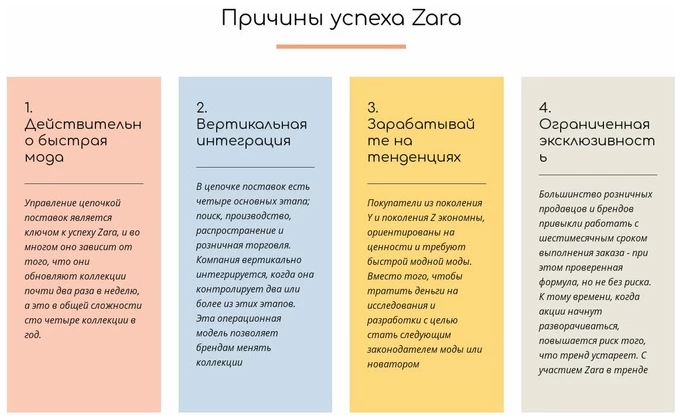 Причины успеха Zara

1.
Действительно быстрая мода

Управление цепочкой поставок является ключом к успеху Zara, и во многом оно зависит от того, что они обновляют коллекции почти два раза в неделю, а это в общей сложности сто четыре коллекции в год.

2.
Вертикальная интеграция

В цепочке поставок есть четыре основных этапа; поиск, производство, распространение и розничная торговля. Компания вертикально интегрируется, когда она контролирует два или более из этих этапов. Эта операционная модель позволяет брендам менять коллекции

3.
Зарабатывайте на тенденциях

Покупатели из поколения Y и поколения Z экономны, ориентированы на ценности и требуют быстрой модной моды. Вместо того, чтобы тратить деньги на исследования и разработки с целью стать следующим законодателем моды или новатором

4.
Ограниченная эксклюзивность

Большинство розничных продавцов и брендов привыкли работать с шестимесячным сроком выполнения заказа - при этом проверенная формула, но не без риска. К тому времени, когда акции начнут разворачиваться, повышается риск того, что тренд устареет. С участием Zara в тренде